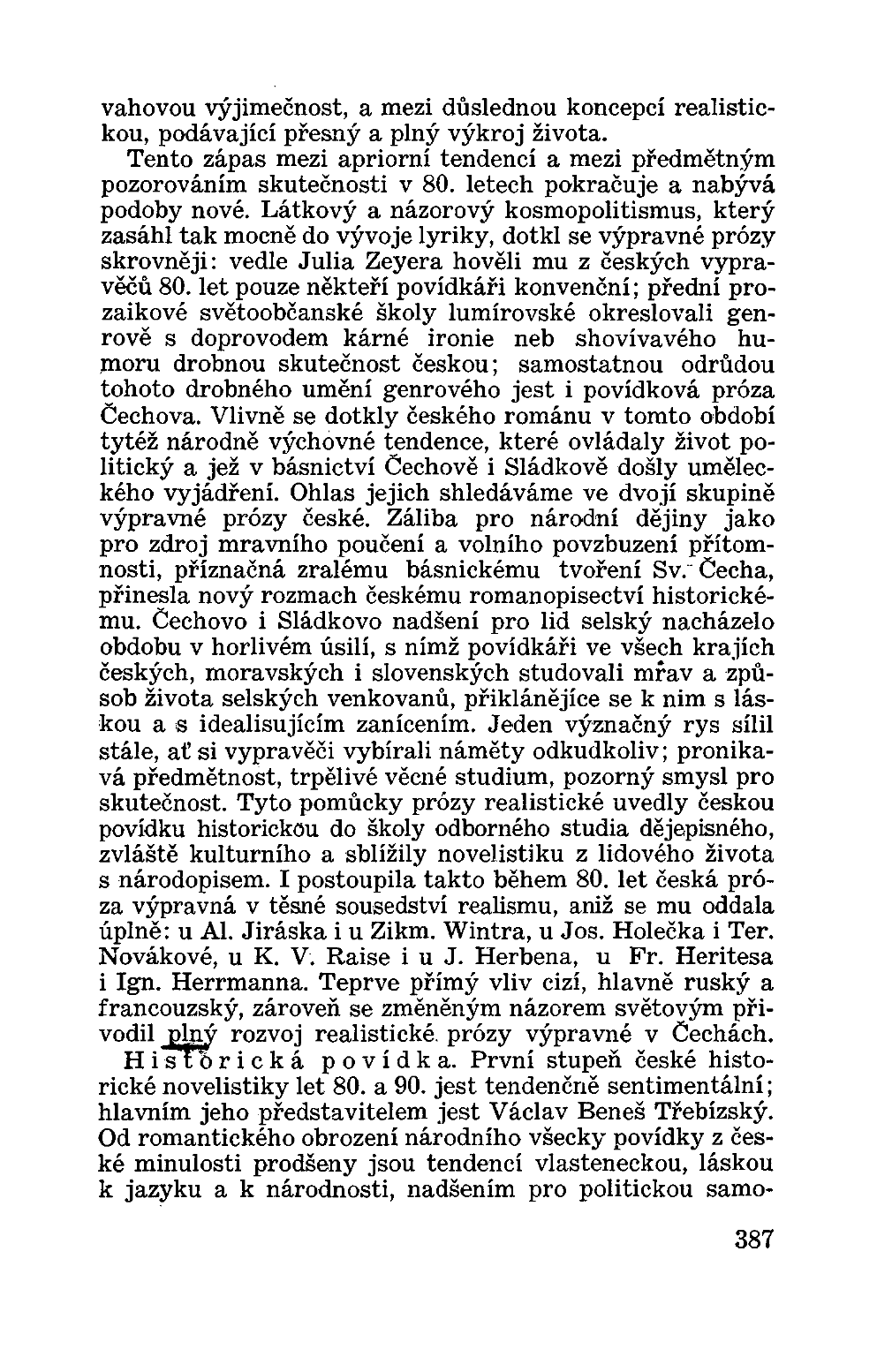 vahovou výjimečnost, a mezi důslednou koncepcí realistickou, podávající přesný a plný výkroj života.

Tento zápas mezi apriorní tendencí a mezi předmětným pozorováním skutečnosti v 80. letech pokračuje a nabývá podoby nové. Látkový a názorový kosmopolitismus, který zasáhl tak mocně do vývoje lyriky, dotkl se výpravné prózy skrovněji: vedle Julia Zeyera hověli mu z českých vypravěčů 80. let pouze někteří povídkáři konvenční; přední prozaikové světoobčanské školy lumírovské okreslovali genrově s doprovodem kárné ironie neb shovívavého humoru drobnou skutečnost českou; samostatnou odrůdou tohoto drobného umění genrového jest i povídková próza Čechova. Vlivně se dotkly českého románu v tomto období tytéž národně výchovné tendence, které ovládaly život politický a jež v básnictví Čechově i Sládkově došly uměleckého vyjádření. Ohlas jejich shledáváme ve dvojí skupině výpravné prózy české. Záliba pro národní dějiny jako pro zdroj mravního poučení a volního povzbuzení přítomnosti, příznačná zralému básnickému tvoření Sv. Čecha, přinesla nový rozmach českému romanopisectví historickému. Čechovo i Sládkovo nadšení pro lid selský nacházelo obdobu v horlivém úsilí, s nímž povídkáři ve všech krajích českých, moravských i slovenských studovali mrav a způsob života selských venkovanů, přiklánějíce se k nim s láskou a s idealisujícím zanícením. Jeden význačný rys sílil stále, ať si vypravěči vybírali náměty odkudkoliv; pronikavá předmětnost, trpělivé věcné studium, pozorný smysl pro skutečnost. Tyto pomůcky prózy realistické uvedly českou povídku historickou do školy odborného studia dějepisného, zvláště kulturního a sblížily novelistiku z lidového života s národopisem. I postoupila takto během 80. let česká próza výpravná v těsné sousedství realismu, aniž se mu oddala úplně: u Al. Jiráska i u Zikm. Wintra, u Jos. Holečka i Ter. Novákové, u K. V. Raise i u J. Herbena, u Fr. Heritesa i Ign. Herrmanna. Teprve přímý vliv cizí, hlavně ruský a francouzský, zároveň se změněným názorem světovým přivodil plný rozvoj realistické prózy výpravné v Čechách.

Historická povídka. První stupeň české historické novelistiky let 80. a 90. jest tendenčně sentimentální; hlavním jeho představitelem jest Václav Beneš Třebízský. Od romantického obrození národního všecky povídky z české minulosti prodšeny jsou tendencí vlasteneckou, láskou k jazyku a k národnosti, nadšením pro politickou samo-

387